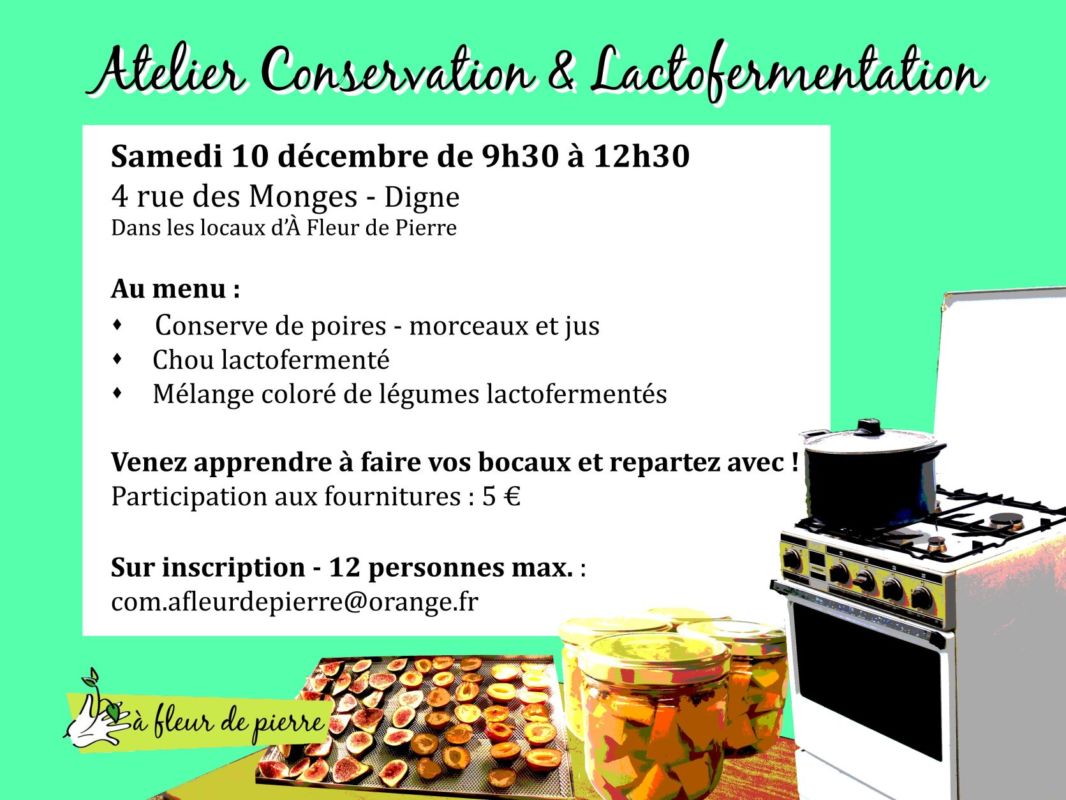 Atelier Conservation & Lactofermentation

Samedi 10 décembre de 9h30 à 12h30
4 rue des Monges - Digne
Dans les locaux d'À Fleur de Pierre

Au menu :
• Conserve de poires - morceaux et jus
• Chou lactofermenté
• Mélange coloré de légumes lactofermentés

Venez apprendre à faire vos bocaux et repartez avec !
Participation aux fournitures : 5 €

Sur inscription - 12 personnes max. :
com.afleurdepierre@orange.fr

à fleur de pierre